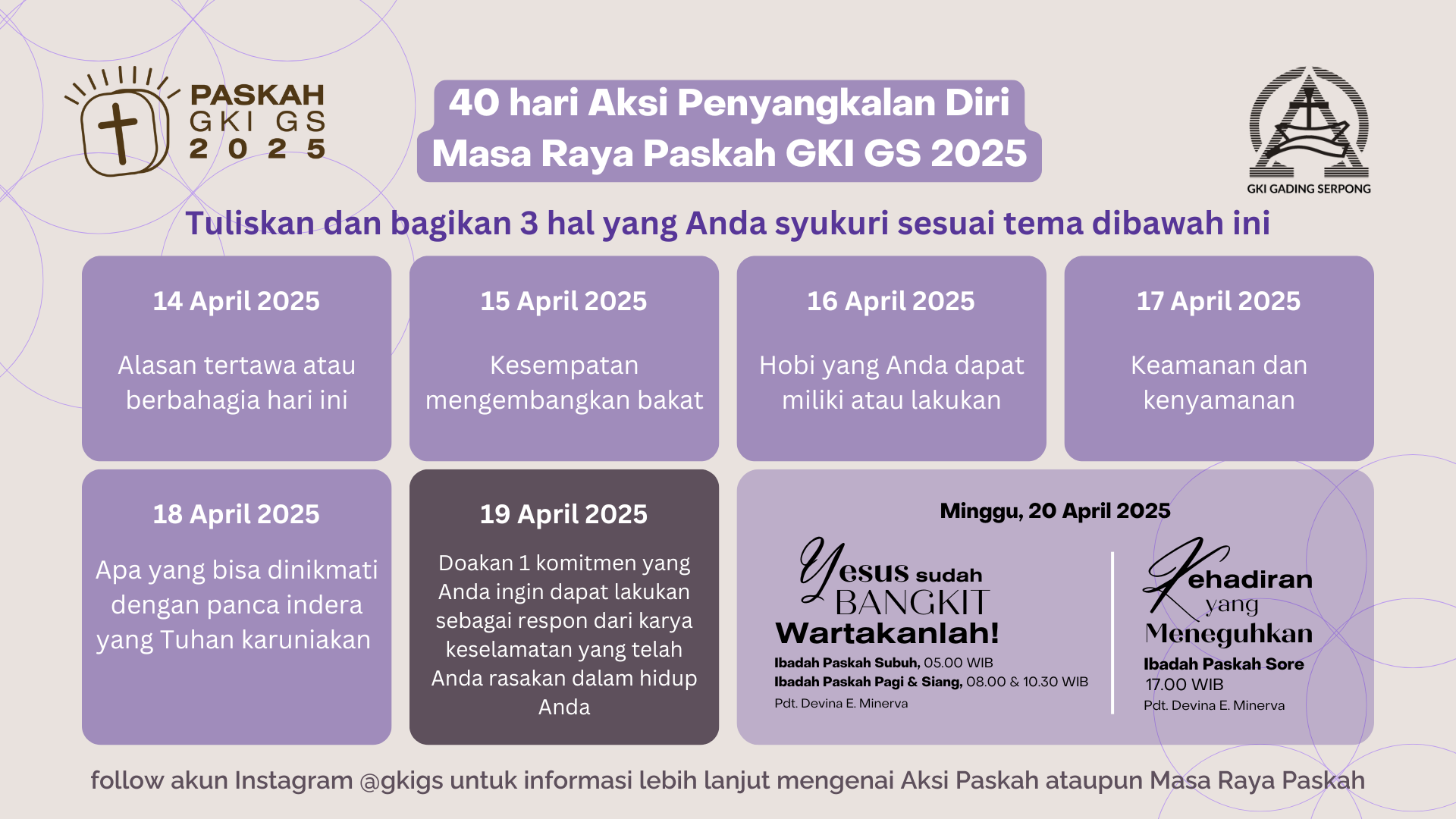 PASKAH
GKI GS
2025

40 hari Aksi Penyangkalan Diri
Masa Raya Paskah GKI GS 2025

GKI GADING SERPONG

Tuliskan dan bagikan 3 hal yang Anda syukuri sesuai tema dibawah ini

14 April 2025

Alasan tertawa atau berbahagia hari ini

15 April 2025

Kesempatan mengembangkan bakat

16 April 2025

Hobi yang Anda dapat miliki atau lakukan

17 April 2025

Keamanan dan kenyamanan

18 April 2025

Apa yang bisa dinikmati dengan panca indera yang Tuhan karuniakan

19 April 2025

Doakan 1 komitmen yang Anda ingin dapat lakukan sebagai respon dari karya keselamatan yang telah Anda rasakan dalam hidup Anda

Minggu, 20 April 2025

Yesus sudah
BANGKIT
Wartakanlah!
Ibadah Paskah Subuh, 05.00 WIB
Ibadah Paskah Pagi & Siang, 08.00 & 10.30 WIB
Pdt. Devina E. Minerva

Kehadiran
yang
Meneguhkan
Ibadah Paskah Sore
17.00 WIB
Pdt. Devina E. Minerva

follow akun Instagram @gkigs untuk informasi lebih lanjut mengenai Aksi Paskah ataupun Masa Raya Paskah